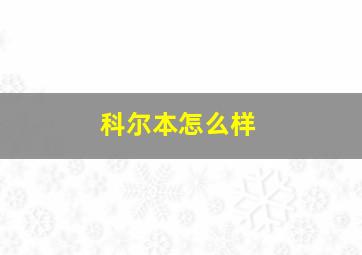 科尔本怎么样